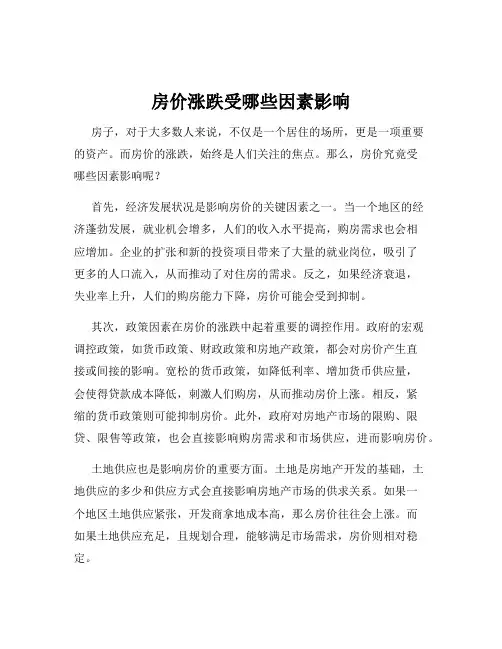 房价涨跌受哪些因素影响

房子，对于大多数人来说，不仅是一个居住的场所，更是一项重要的资产。而房价的涨跌，始终是人们关注的焦点。那么，房价究竟受哪些因素影响呢？

首先，经济发展状况是影响房价的关键因素之一。当一个地区的经济蓬勃发展，就业机会增多，人们的收入水平提高，购房需求也会相应增加。企业的扩张和新的投资项目带来了大量的就业岗位，吸引了更多的人口流入，从而推动了对住房的需求。反之，如果经济衰退，失业率上升，人们的购房能力下降，房价可能会受到抑制。

其次，政策因素在房价的涨跌中起着重要的调控作用。政府的宏观调控政策，如货币政策、财政政策和房地产政策，都会对房价产生直接或间接的影响。宽松的货币政策，如降低利率、增加货币供应量，会使得贷款成本降低，刺激人们购房，从而推动房价上涨。相反，紧缩的货币政策则可能抑制房价。此外，政府对房地产市场的限购、限贷、限售等政策，也会直接影响购房需求和市场供应，进而影响房价。

土地供应也是影响房价的重要方面。土地是房地产开发的基础，土地供应的多少和供应方式会直接影响房地产市场的供求关系。如果一个地区土地供应紧张，开发商拿地成本高，那么房价往往会上涨。而如果土地供应充足，且规划合理，能够满足市场需求，房价则相对稳定。